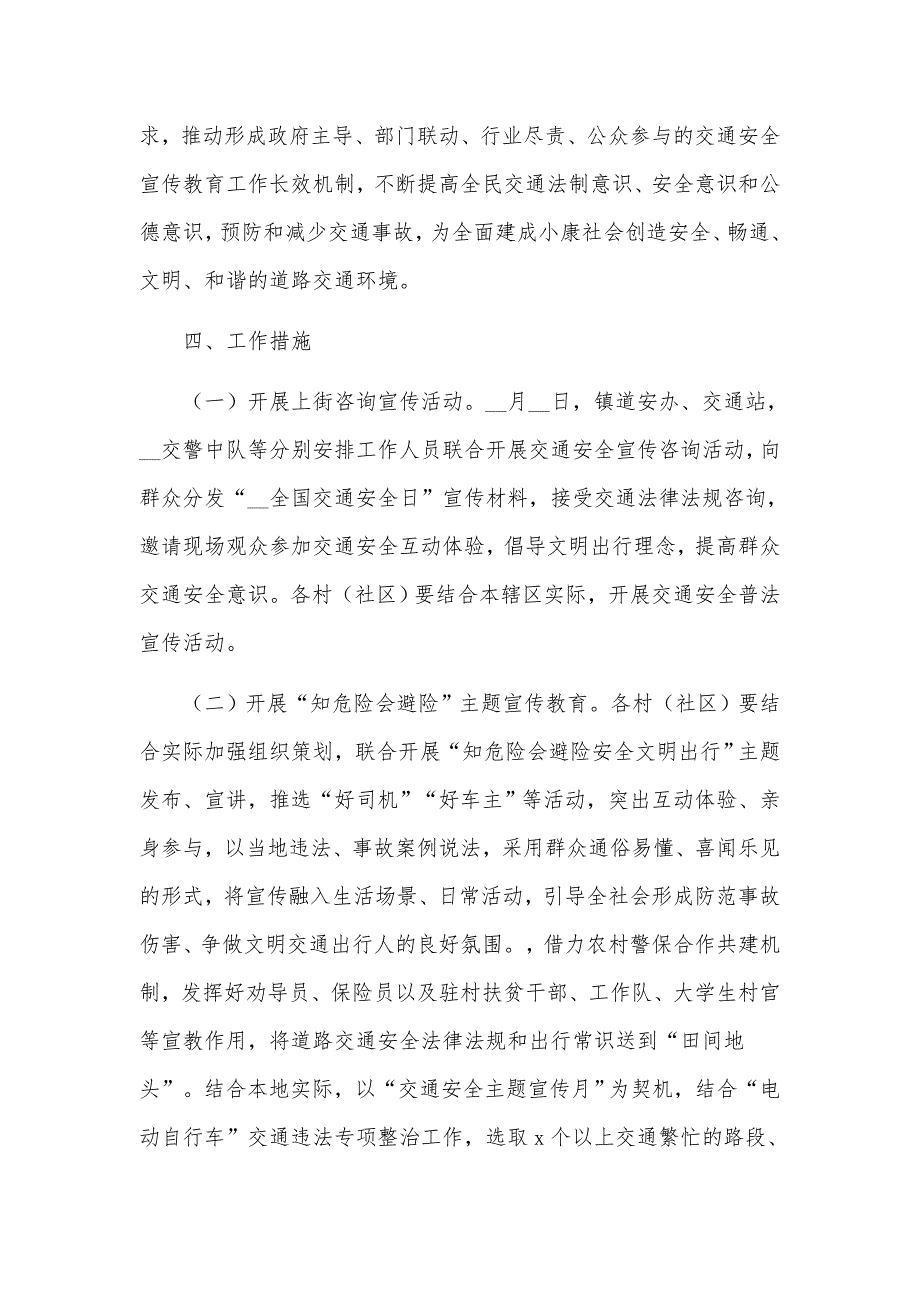 求，推动形成政府主导、部门联动、行业尽责、公众参与的交通安全宣传教育工作长效机制，不断提高全民交通法制意识、安全意识和公德意识，预防和减少交通事故，为全面建成小康社会创造安全、畅通、文明、和谐的道路交通环境。

四、工作措施

（一）开展上街咨询宣传活动。__月__日，镇道安办、交通站，__交警中队等分别安排工作人员联合开展交通安全宣传咨询活动，向群众分发“__全国交通安全日”宣传材料，接受交通法律法规咨询，邀请现场观众参加交通安全互动体验，倡导文明出行理念，提高群众交通安全意识。各村（社区）要结合本辖区实际，开展交通安全普法宣传活动。

（二）开展“知危险会避险”主题宣传教育。各村（社区）要结合实际加强组织策划，联合开展“知危险会避险安全文明出行”主题发布、宣讲，推选“好司机”“好车主”等活动，突出互动体验、亲身参与，以当地违法、事故案例说法，采用群众通俗易懂、喜闻乐见的形式，将宣传融入生活场景、日常活动，引导全社会形成防范事故伤害、争做文明交通出行人的良好氛围。，借力农村警保合作共建机制，发挥好劝导员、保险员以及驻村扶贫干部、工作队、大学生村官等宣教作用，将道路交通安全法律法规和出行常识送到“田间地头”。结合本地实际，以“交通安全主题宣传月”为契机，结合“电动自行车”交通违法专项整治工作，选取 x 个以上交通繁忙的路段、